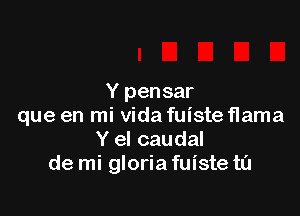 Y pensar
que en mi vida fuíste flama
Y el caudal
de mi gloria fuíste tú